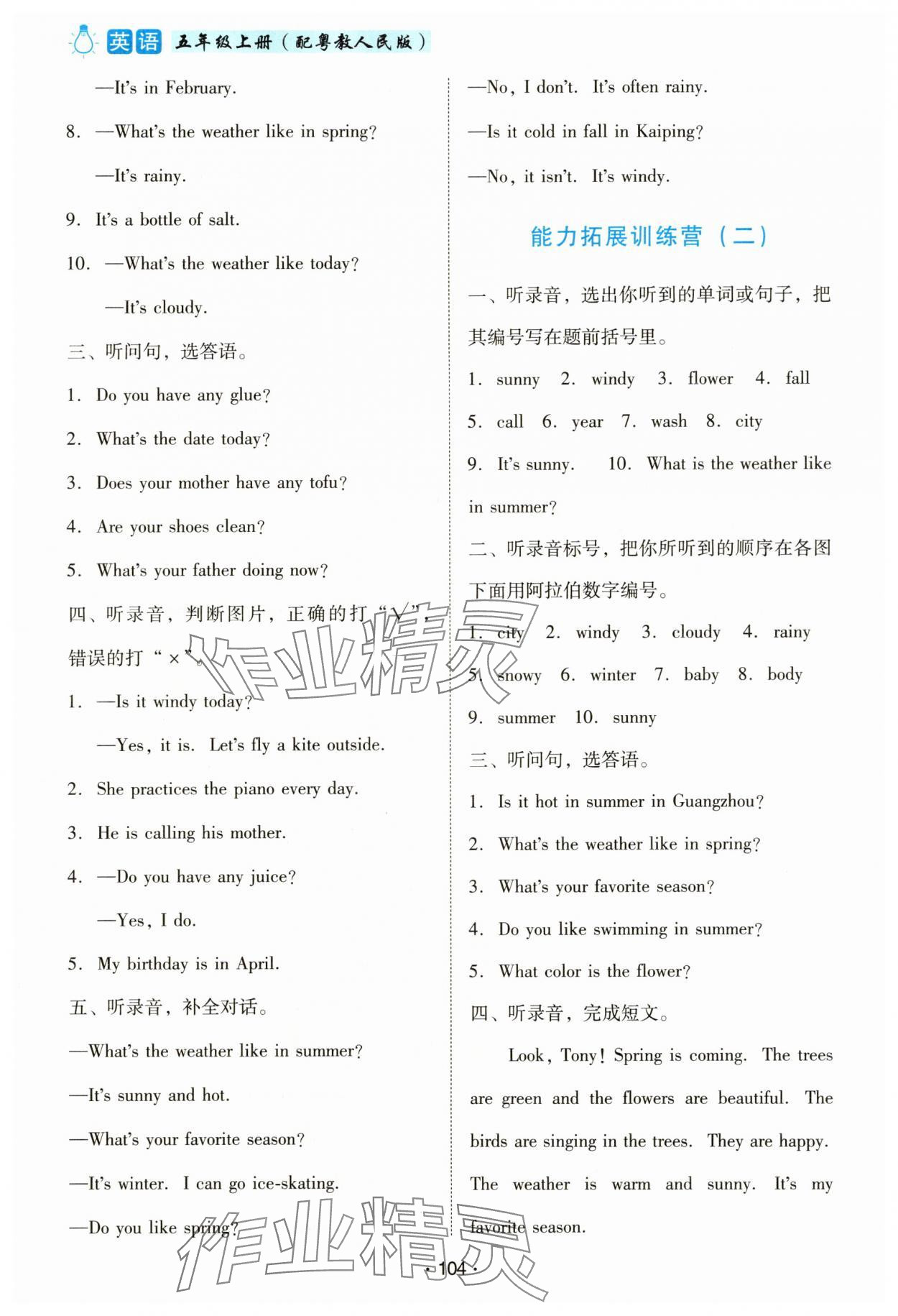 英语 五年级上册（配粤教人民版）

—It's in February.

8. —What's the weather like in spring?

—It's rainy.

9. It's a bottle of salt.

10. —What's the weather like today?

—It's cloudy.

三、听问句，选答语。

1. Do you have any glue?

2. What's the date today?

3. Does your mother have any tofu?

4. Are your shoes clean?

5. What's your father doing now?

四、听录音，判断图片，正确的打“√”，错误的打“×”。

1. —Is it windy today?

—Yes, it is. Let's fly a kite outside.

2. She practices the piano every day.

3. He is calling his mother.

4. —Do you have any juice?

—Yes, I do.

5. My birthday is in April.

五、听录音，补全对话。

—What's the weather like in summer?

—It's sunny and hot.

—What's your favorite season?

—It's winter. I can go ice-skating.

—Do you like spring?

—No, I don't. It's often rainy.

—Is it cold in fall in Kaiping?

—No, it isn't. It's windy.

能力拓展训练营（二）

一、听录音，选出你听到的单词或句子，把其编号写在题前括号里。

1. sunny 2. windy 3. flower 4. fall 5. call 6. year 7. wash 8. city 9. It's sunny. 10. What is the weather like in summer?

二、听录音标号，把你所听到的顺序在各图下面用阿拉伯数字编号。

1. city 2. windy 3. cloudy 4. rainy 5. snowy 6. winter 7. baby 8. body 9. summer 10. sunny

三、听问句，选答语。

1. Is it hot in summer in Guangzhou?

2. What's the weather like in spring?

3. What's your favorite season?

4. Do you like swimming in summer?

5. What color is the flower?

四、听录音，完成短文。

Look, Tony! Spring is coming. The trees are green and the flowers are beautiful. The birds are singing in the trees. They are happy. The weather is warm and sunny. It's my favorite season.

作业精灵

作业精灵

· 104 ·